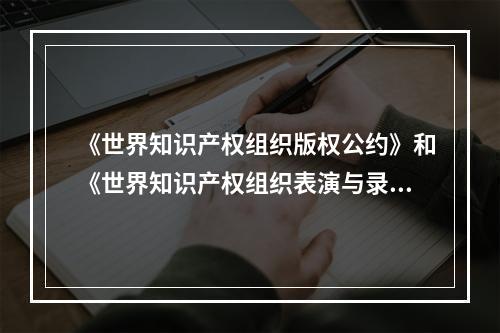 《世界知识产权组织版权公约》和《世界知识产权组织表演与录...